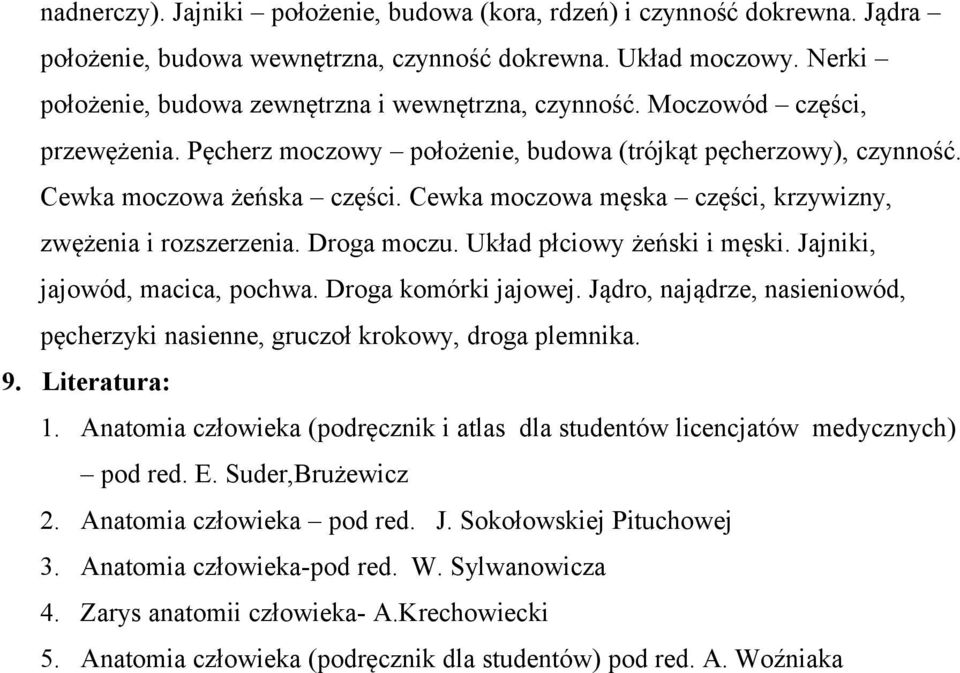 nadnerczy). Jajniki – położenie, budowa (kora, rdzeń) i czynność dokrewna. Jądra – położenie, budowa wewnętrzna, czynność dokrewna. Układ moczowy. Nerki – położenie, budowa zewnętrzna i wewnętrzna, czynność. Moczowód – części, przewężenia. Pęcherz moczowy – położenie, budowa (trójkąt pęcherzowy), czynność. Cewka moczowa żeńska – części. Cewka moczowa męska – części, krzywizny, zwężenia i rozszerzenia. Droga moczu. Układ płciowy żeński i męski. Jajniki, jajowód, macica, pochwa. Droga komórki jajowej. Jądro, najądrze, nasieniowód, pęcherzyki nasienne, gruczoł krokowy, droga plemnika.

9. Literatura:

1. Anatomia człowieka (podręcznik i atlas dla studentów licencjatów medycznych) – pod red. E. Suder,Brużewicz
2. Anatomia człowieka – pod red. J. Sokołowskiej Pituchowej
3. Anatomia człowieka-pod red. W. Sylwanowicza
4. Zarys anatomii człowieka- A.Krechowiecki
5. Anatomia człowieka (podręcznik dla studentów) pod red. A. Woźniaka